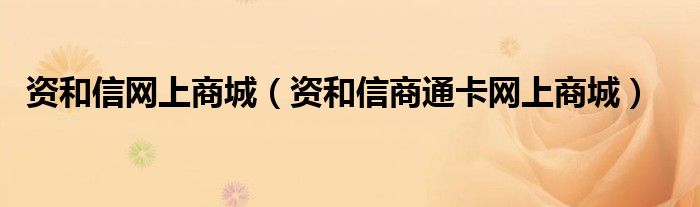 资和信网上商城（资和信商通卡网上商城）